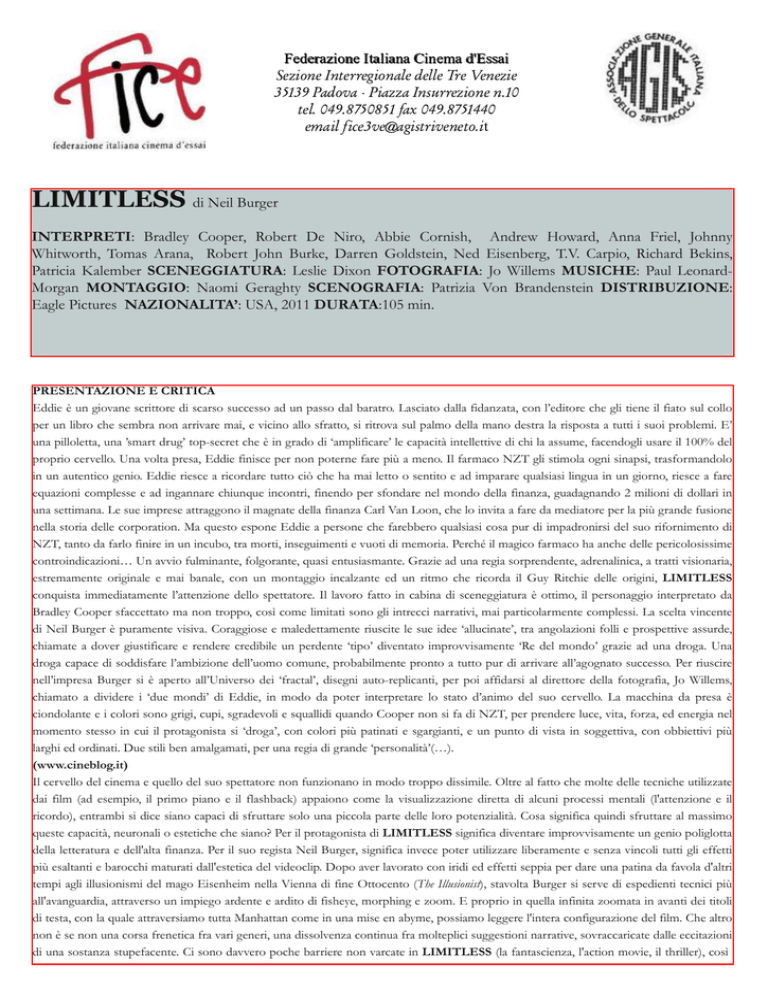 fice
federazione italiana cinema d'essai

Federazione Italiana Cinema d'Essai
Sezione Interregionale delle Tre Venezie
35139 Padova - Piazza Insurrezione n.10
tel. 049.8750851 fax 049.8751440
email fice3ve@agistriveneto.it

ASSOCIAZIONE GENERALE ITALIANA DELLO SPETTACOLO
AGIS

LIMITLESS di Neil Burger

INTERPRETI: Bradley Cooper, Robert De Niro, Abbie Cornish, Andrew Howard, Anna Friel, Johnny Whitworth, Tomas Arana, Robert John Burke, Darren Goldstein, Ned Eisenberg, T.V. Carpio, Richard Bekins, Patricia Kalember SCENEGGIATURA: Leslie Dixon FOTOGRAFIA: Jo Willems MUSICHE: Paul Leonard-Morgan MONTAGGIO: Naomi Geraghty SCENOGRAFIA: Patrizia Von Brandenstein DISTRIBUZIONE: Eagle Pictures NAZIONALITA': USA, 2011 DURATA:105 min.

PRESENTAZIONE E CRITICA
Eddie è un giovane scrittore di scarso successo ad un passo dal baratro. Lasciato dalla fidanzata, con l'editore che gli tiene il fiato sul collo per un libro che sembra non arrivare mai, e vicino allo sfratto, si ritrova sul palmo della mano destra la risposta a tutti i suoi problemi. E' una pilloletta, una 'smart drug' top-secret che è in grado di 'amplificare' le capacità intellettive di chi la assume, facendogli usare il 100% del proprio cervello. Una volta presa, Eddie finisce per non poterne fare più a meno. Il farmaco NZT gli stimola ogni sinapsi, trasformandolo in un autentico genio. Eddie riesce a ricordare tutto ciò che ha mai letto o sentito e ad imparare qualsiasi lingua in un giorno, riesce a fare equazioni complesse e ad ingannare chiunque incontri, finendo per sfondare nel mondo della finanza, guadagnando 2 milioni di dollari in una settimana. Le sue imprese attraggono il magnate della finanza Carl Van Loon, che lo invita a fare da mediatore per la più grande fusione nella storia delle corporation. Ma questo espone Eddie a persone che farebbero qualsiasi cosa pur di impadronirsi del suo rifornimento di NZT, tanto da farlo finire in un incubo, tra morti, inseguimenti e vuoti di memoria. Perché il magico farmaco ha anche delle pericolosissime controindicazioni… Un avvio fulminante, folgorante, quasi entusiasmante. Grazie ad una regia sorprendente, adrenalinica, a tratti visionaria, estremamente originale e mai banale, con un montaggio incalzante ed un ritmo che ricorda il Guy Ritchie delle origini, LIMITLESS conquista immediatamente l'attenzione dello spettatore. Il lavoro fatto in cabina di sceneggiatura è ottimo, il personaggio interpretato da Bradley Cooper sfaccettato ma non troppo, così come limitati sono gli intrecci narrativi, mai particolarmente complessi. La scelta vincente di Neil Burger è puramente visiva. Coraggiose e maledettamente riuscite le sue idee 'allucinate', tra angolazioni folli e prospettive assurde, chiamate a dover giustificare e rendere credibile un perdente 'tipo' diventato improvvisamente 'Re del mondo' grazie ad una droga. Una droga capace di soddisfare l'ambizione dell'uomo comune, probabilmente pronto a tutto pur di arrivare all'agognato successo. Per riuscire nell'impresa Burger si è aperto all'Universo dei 'fractal', disegni auto-replicanti, per poi affidarsi al direttore della fotografia, Jo Willems, chiamato a dividere i 'due mondi' di Eddie, in modo da poter interpretare lo stato d'animo del suo cervello. La macchina da presa è ciondolante e i colori sono grigi, cupi, sgradevoli e squallidi quando Cooper non si fa di NZT, per prendere luce, vita, forza, ed energia nel momento stesso in cui il protagonista si 'droga', con colori più patinati e sgargianti, e un punto di vista in soggettiva, con obbiettivi più larghi ed ordinati. Due stili ben amalgamati, per una regia di grande 'personalità'(…).
(www.cineblog.it)
Il cervello del cinema e quello del suo spettatore non funzionano in modo troppo dissimile. Oltre al fatto che molte delle tecniche utilizzate dai film (ad esempio, il primo piano e il flashback) appaiono come la visualizzazione diretta di alcuni processi mentali (l'attenzione e il ricordo), entrambi si dice siano capaci di sfruttare solo una piccola parte delle loro potenzialità. Cosa significa quindi sfruttare al massimo queste capacità, neuronali o estetiche che siano? Per il protagonista di LIMITLESS significa diventare improvvisamente un genio poliglotta della letteratura e dell'alta finanza. Per il suo regista Neil Burger, significa invece poter utilizzare liberamente e senza vincoli tutti gli effetti più esaltanti e barocchi maturati dall'estetica del videoclip. Dopo aver lavorato con iridi ed effetti seppia per dare una patina da favola d'altri tempi agli illusionismi del mago Eisenheim nella Vienna di fine Ottocento (The Illusionist), stavolta Burger si serve di espedienti tecnici più all'avanguardia, attraverso un impiego ardente e ardito di fisheye, morphing e zoom. E proprio in quella infinita zoomata in avanti dei titoli di testa, con la quale attraversiamo tutta Manhattan come in una mise en abyme, possiamo leggere l'intera configurazione del film. Che altro non è se non una corsa frenetica fra vari generi, una dissolvenza continua fra molteplici suggestioni narrative, sovraccaricate dalle eccitazioni di una sostanza stupefacente. Ci sono davvero poche barriere non varcate in LIMITLESS (la fantascienza, l'action movie, il thriller), così